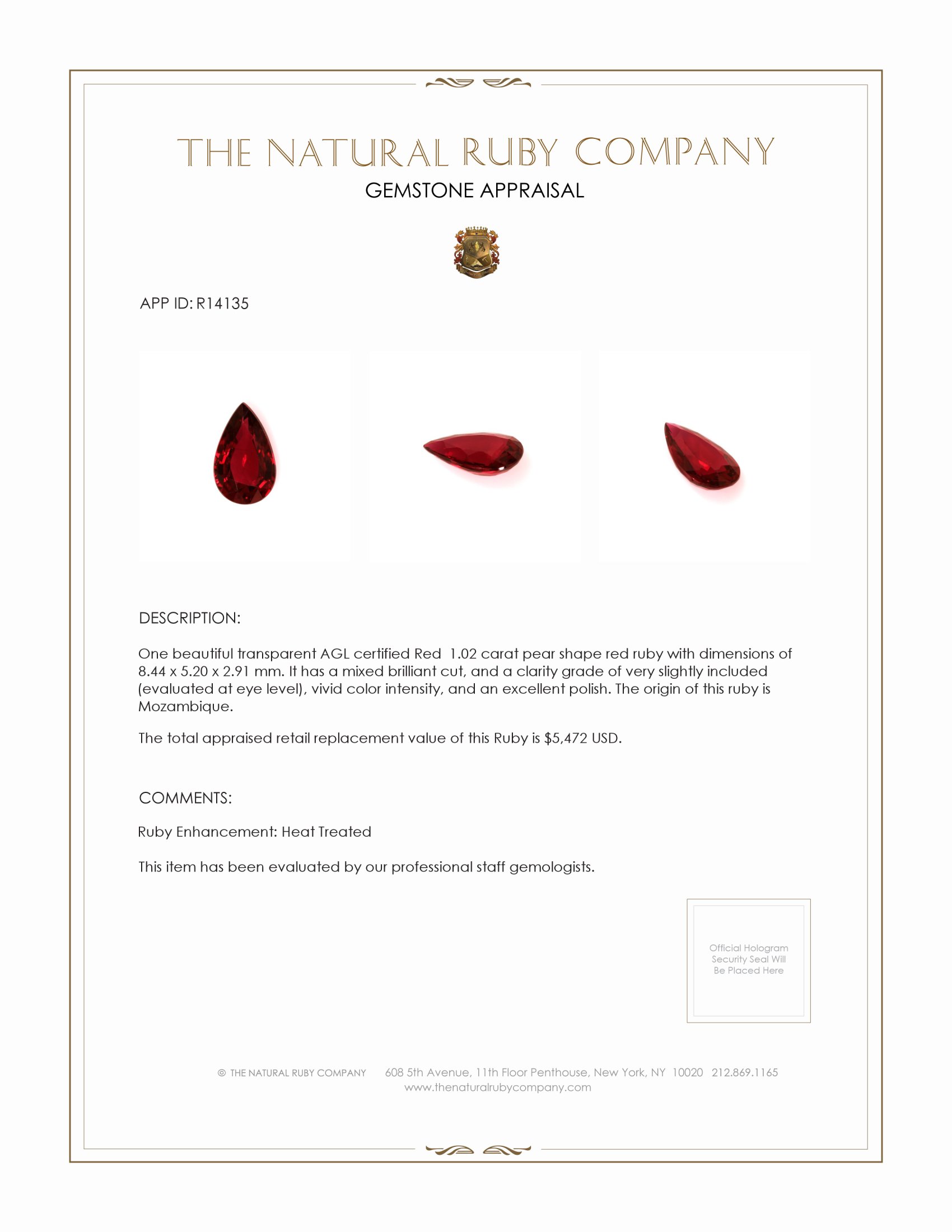 THE NATURAL RUBY COMPANY
GEMSTONE APPRAISAL

APP ID: R14135

DESCRIPTION:

One beautiful transparent AGL certified Red 1.02 carat pear shape red ruby with dimensions of 8.44 x 5.20 x 2.91 mm. It has a mixed brilliant cut, and a clarity grade of very slightly included (evaluated at eye level), vivid color intensity, and an excellent polish. The origin of this ruby is Mozambique.

The total appraised retail replacement value of this Ruby is $5,472 USD.

COMMENTS:

Ruby Enhancement: Heat Treated

This item has been evaluated by our professional staff gemologists.

Official Hologram Security Seal Will Be Placed Here

© THE NATURAL RUBY COMPANY 608 5th Avenue, 11th Floor Penthouse, New York, NY 10020 212.869.1165
www.thenaturalrubycompany.com